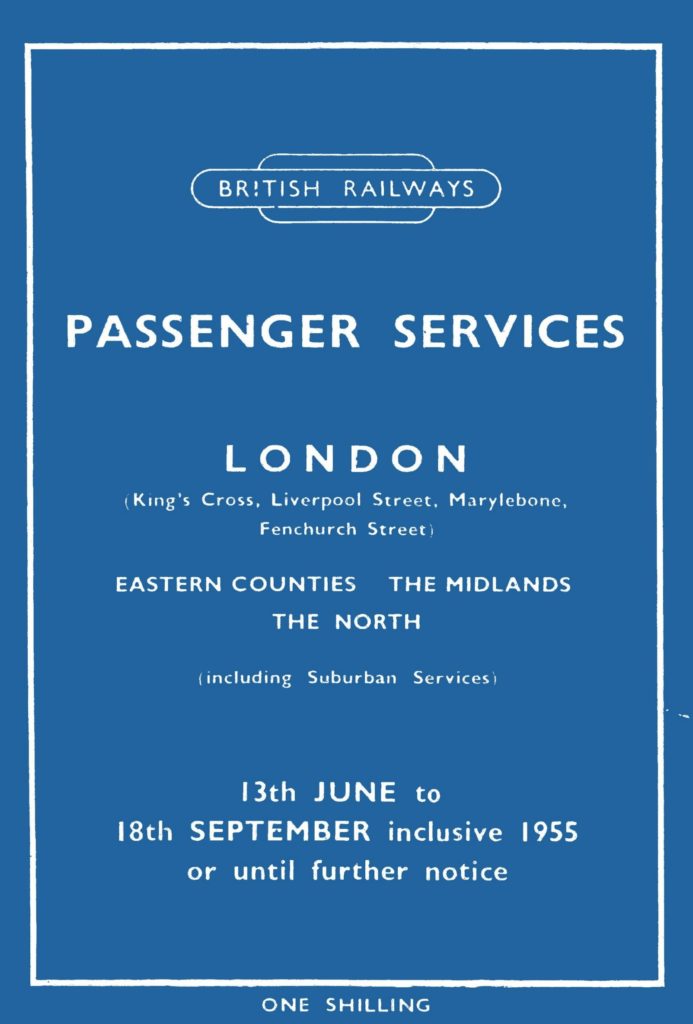 BRITISH RAILWAYS

PASSENGER SERVICES

LONDON

(King's Cross, Liverpool Street, Marylebone, Fenchurch Street)

EASTERN COUNTIES THE MIDLANDS
THE NORTH

(including Suburban Services)

13th JUNE to
18th SEPTEMBER inclusive 1955
or until further notice

ONE SHILLING